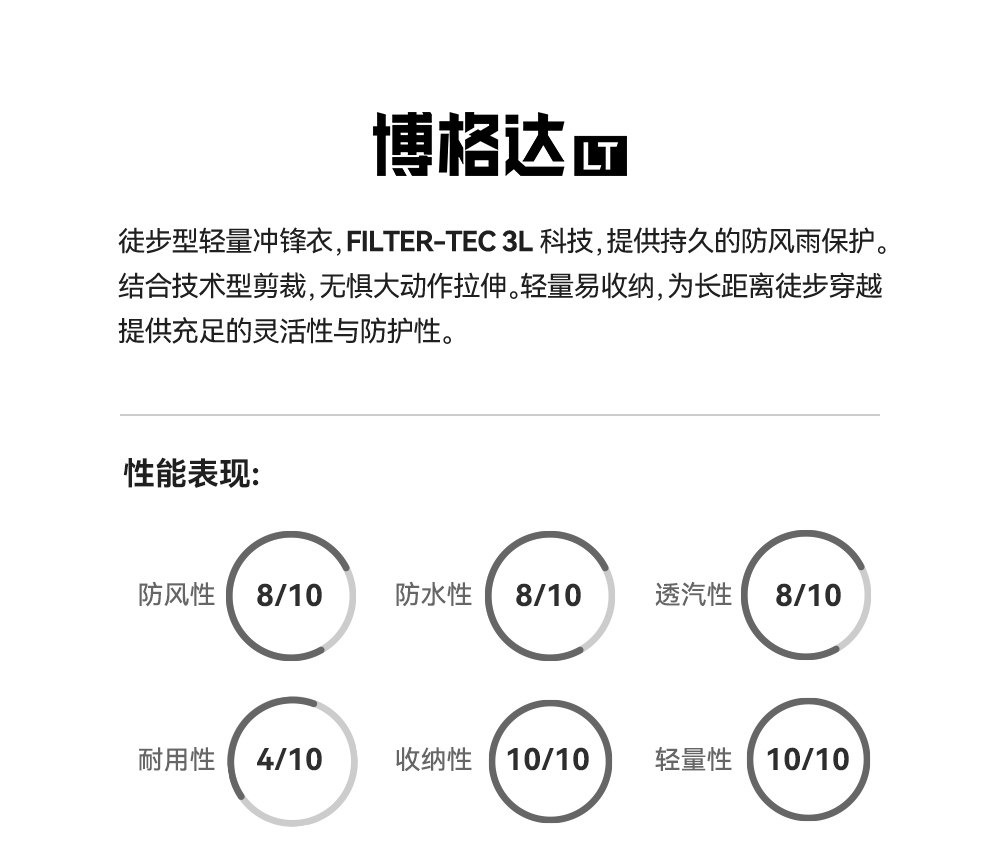 博格达LT

徒步型轻量冲锋衣,FILTER-TEC 3L科技,提供持久的防风雨保护。结合技术型剪裁,无惧大动作拉伸。轻量易收纳,为长距离徒步穿越提供充足的灵活性与防护性。

性能表现:

防风性 8/10

防水性 8/10

透汽性 8/10

耐用性 4/10

收纳性 10/10

轻量性 10/10